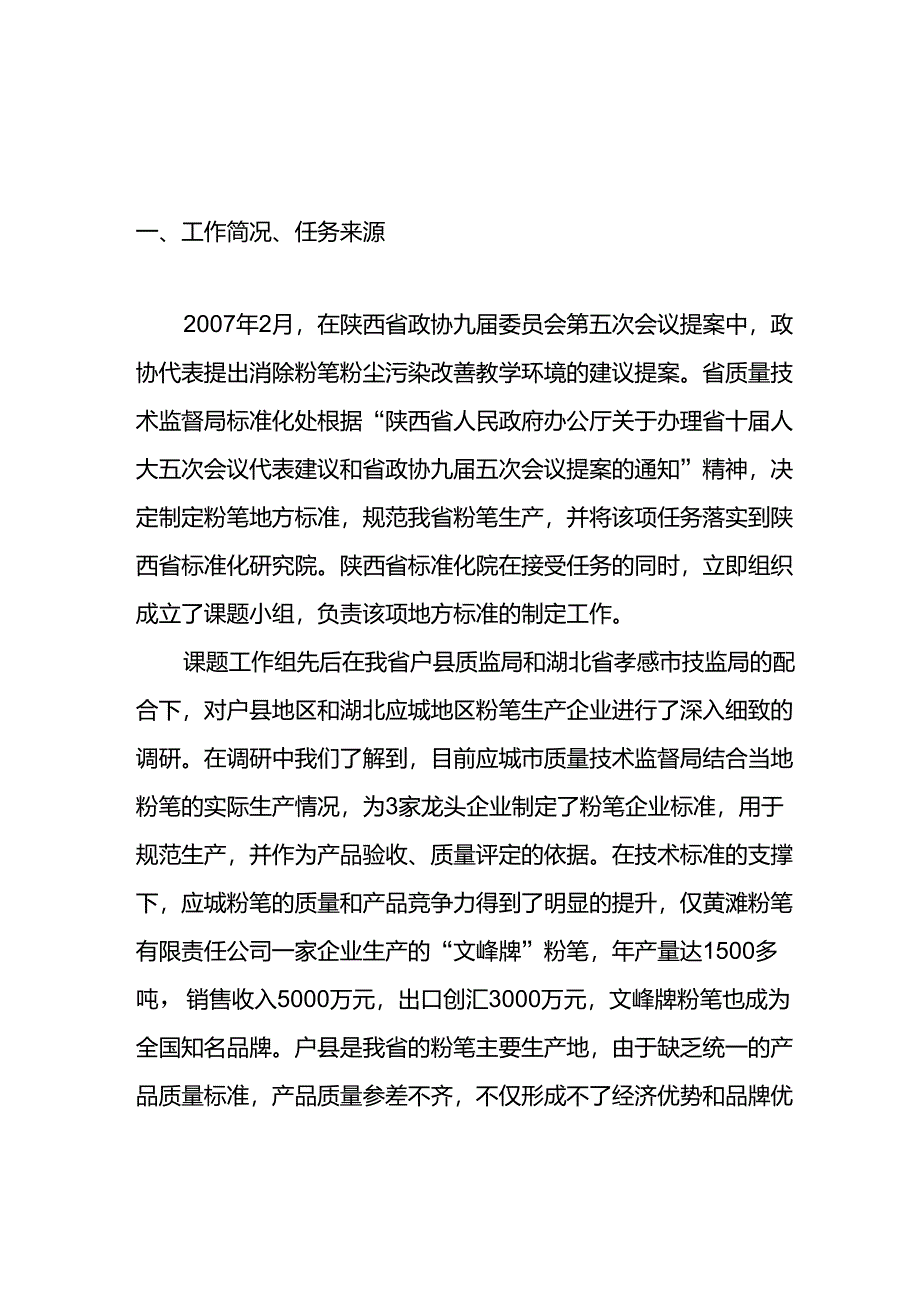 一、工作简况、任务来源

2007年2月，在陕西省政协九届委员会第五次会议提案中，政协代表提出消除粉笔粉尘污染改善教学环境的建议提案。省质量技术监督局标准化处根据“陕西省人民政府办公厅关于办理省十届人大五次会议代表建议和省政协九届五次会议提案的通知”精神，决定制定粉笔地方标准，规范我省粉笔生产，并将该项任务落实到陕西省标准化研究院。陕西省标准化院在接受任务的同时，立即组织成立了课题小组，负责该项地方标准的制定工作。

课题工作组先后在我省户县质监局和湖北省孝感市技监局的配合下，对户县地区和湖北应城地区粉笔生产企业进行了深入细致的调研。在调研中我们了解到，目前应城市质量技术监督局结合当地粉笔的实际生产情况，为3家龙头企业制定了粉笔企业标准，用于规范生产，并作为产品验收、质量评定的依据。在技术标准的支撑下，应城粉笔的质量和产品竞争力得到了明显的提升，仅黄滩粉笔有限责任公司一家企业生产的“文峰牌”粉笔，年产量达1500多吨，销售收入5000万元，出口创汇3000万元，文峰牌粉笔也成为全国知名品牌。户县是我省的粉笔主要生产地，由于缺乏统一的产品质量标准，产品质量参差不齐，不仅形成不了经济优势和品牌优